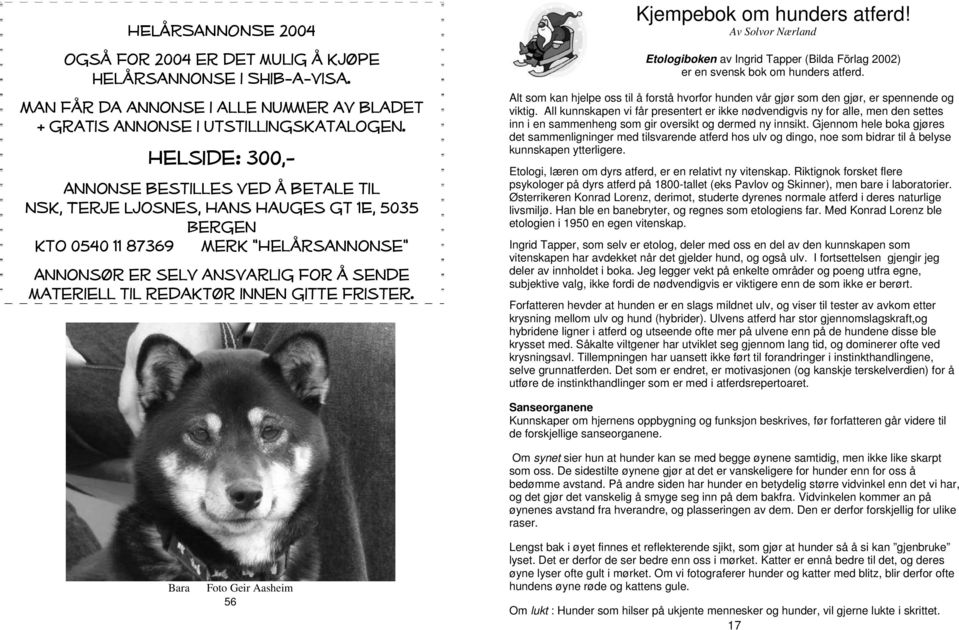 HELÅRSANNONSE 2004

OGSÅ FOR 2004 ER DET MULIG Å KJØPE HELÅRSANNONSE I SHIB-A-VISA.

MAN FÅR DA ANNONSE I ALLE NUMMER AV BLADET + GRATIS ANNONSE I UTSTILLINGSKATALOGEN.

HELSIDE: 300,-

ANNONSE BESTILLES VED Å BETALE TIL NSK, TERJE LJOSNES, HANS HAUGES GT 1E, 5035 BERGEN
KTO 0540 11 87369 MERK "HELÅRSANNONSE"

ANNONSØR ER SELV ANSVARLIG FOR Å SENDE MATERIELL TIL REDAKTØR INNEN GITTE FRISTER.

Bara Foto Geir Aasheim
56

Kjempebok om hunders atferd!
Av Solvor Nærland

Etologiboken av Ingrid Tapper (Bilda Förlag 2002) er en svensk bok om hunders atferd.

Alt som kan hjelpe oss til å forstå hvorfor hunden vår gjør som den gjør, er spennende og viktig. All kunnskapen vi får presentert er ikke nødvendigvis ny for alle, men den settes inn i en sammenheng som gir oversikt og dermed ny innsikt. Gjennom hele boka gjøres det sammenligninger med tilsvarende atferd hos ulv og dingo, noe som bidrar til å belyse kunnskapen ytterligere.

Etologi, læren om dyrs atferd, er en relativt ny vitenskap. Riktignok forsket flere psykologer på dyrs atferd på 1800-tallet (eks Pavlov og Skinner), men bare i laboratorier. Østerrikeren Konrad Lorenz, derimot, studerte dyrenes normale atferd i deres naturlige livsmiljø. Han ble en banebryter, og regnes som etologiens far. Med Konrad Lorenz ble etologien i 1950 en egen vitenskap.

Ingrid Tapper, som selv er etolog, deler med oss en del av den kunnskapen som vitenskapen har avdekket når det gjelder hund, og også ulv. I fortsettelsen gjengir jeg deler av innholdet i boka. Jeg legger vekt på enkelte områder og poeng utfra egne, subjektive valg, ikke fordi de nødvendigvis er viktigere enn de som ikke er berørt.

Forfatteren hevder at hunden er en slags mildnet ulv, og viser til tester av avkom etter krysning mellom ulv og hund (hybrider). Ulvens atferd har stor gjennomslagskraft,og hybridene ligner i atferd og utseende ofte mer på ulvene enn på de hundene disse ble krysset med. Såkalte viltgener har utviklet seg gjennom lang tid, og dominerer ofte ved krysningsavl. Tillempningen har uansett ikke ført til forandringer i instinkthandlingene, selve grunnatferden. Det som er endret, er motivasjonen (og kanskje terskelverdien) for å utføre de instinkthandlinger som er med i atferdsrepertoaret.

Sanseorganene
Kunnskaper om hjernens oppbygning og funksjon beskrives, før forfatteren går videre til de forskjellige sanseorganene.

Om synet sier hun at hunder kan se med begge øynene samtidig, men ikke like skarpt som oss. De sidestilte øynene gjør at det er vanskeligere for hunder enn for oss å bedømme avstand. På andre siden har hunder en betydelig større vidvinkel enn det vi har, og det gjør det vanskelig å smyge seg inn på dem bakfra. Vidvinkelen kommer an på øynenes avstand fra hverandre, og plasseringen av dem. Den er derfor forskjellig for ulike raser.

Lengst bak i øyet finnes et reflekterende sjikt, som gjør at hunder så å si kan "gjenbruke" lyset. Det er derfor de ser bedre enn oss i mørket. Katter er ennå bedre til det, og deres øyne lyser ofte gult i mørket. Om vi fotograferer hunder og katter med blitz, blir derfor ofte hundens øyne røde og kattens gule.

Om lukt : Hunder som hilser på ukjente mennesker og hunder, vil gjerne lukte i skrittet.
17